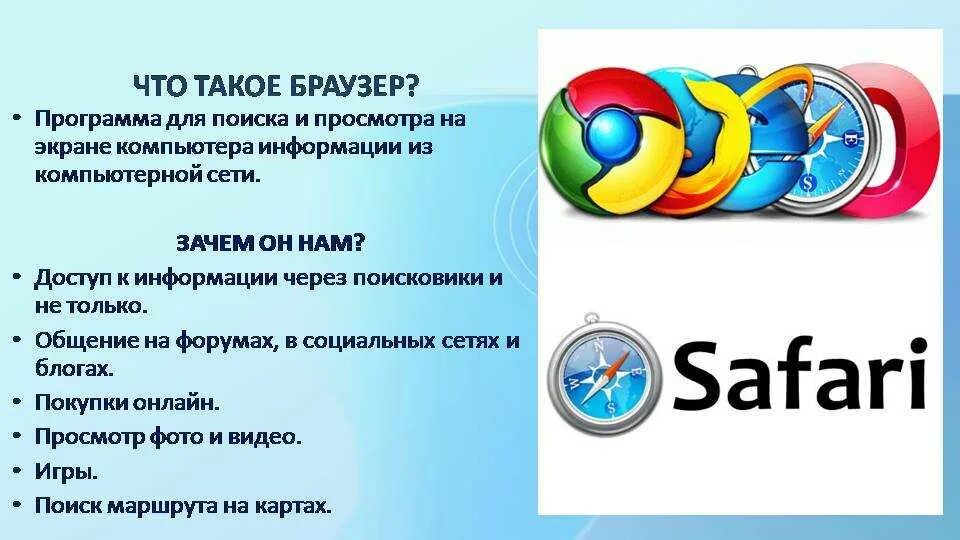 ЧТО ТАКОЕ БРАУЗЕР?

• Программа для поиска и просмотра на экране компьютера информации из компьютерной сети.

ЗАЧЕМ ОН НАМ?

• Доступ к информации через поисковики и не только.
• Общение на форумах, в социальных сетях и блогах.
• Покупки онлайн.
• Просмотр фото и видео.
• Игры.
• Поиск маршрута на картах.

Safari